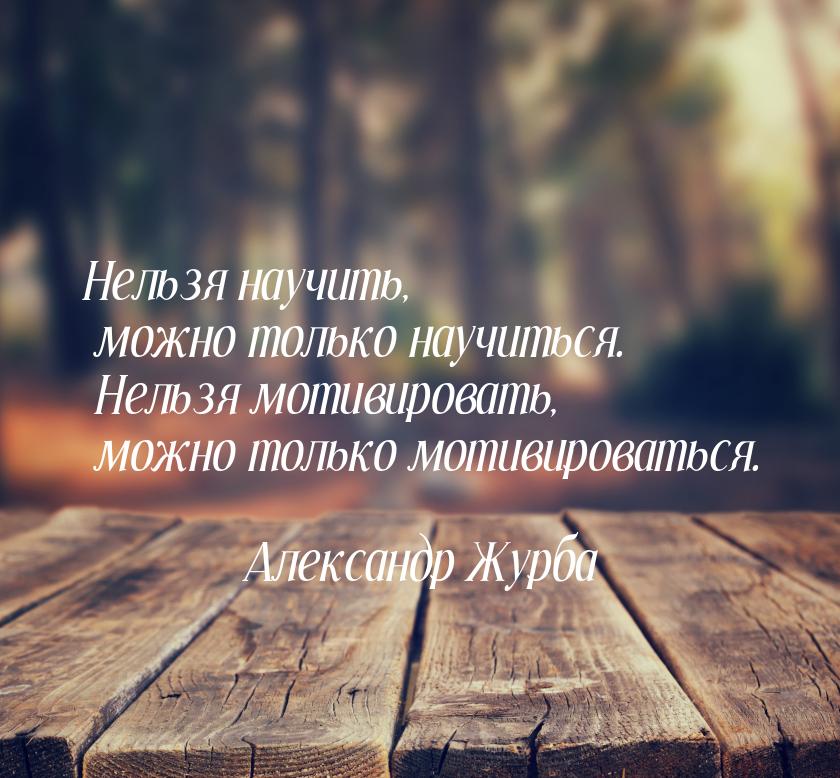 Нельзя научить,
можно только научиться.
Нельзя мотивировать,
можно только мотивироваться.

Александр Журба